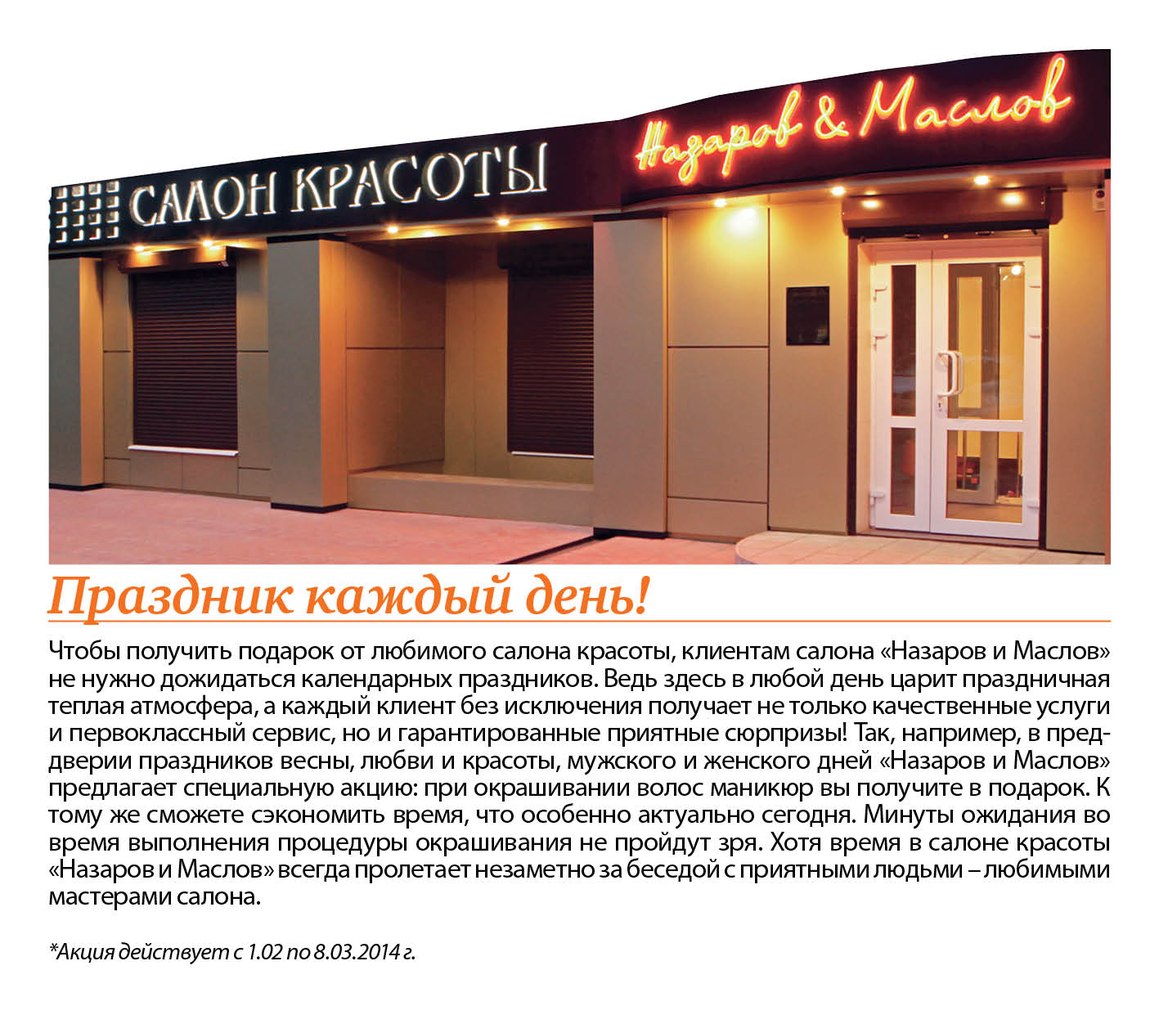 САЛОН КРАСОТЫ

Назаров & Маслов

Праздник каждый день!

Чтобы получить подарок от любимого салона красоты, клиентам салона «Назаров и Маслов» не нужно дожидаться календарных праздников. Ведь здесь в любой день царит праздничная теплая атмосфера, а каждый клиент без исключения получает не только качественные услуги и первоклассный сервис, но и гарантированные приятные сюрпризы! Так, например, в преддверии праздников весны, любви и красоты, мужского и женского дней «Назаров и Маслов» предлагает специальную акцию: при окрашивании волос маникюр вы получите в подарок. К тому же сможете сэкономить время, что особенно актуально сегодня. Минуты ожидания во время выполнения процедуры окрашивания не пройдут зря. Хотя время в салоне красоты «Назаров и Маслов» всегда пролетает незаметно за беседой с приятными людьми – любимыми мастерами салона.

*Акция действует с 1.02 по 8.03.2014 г.